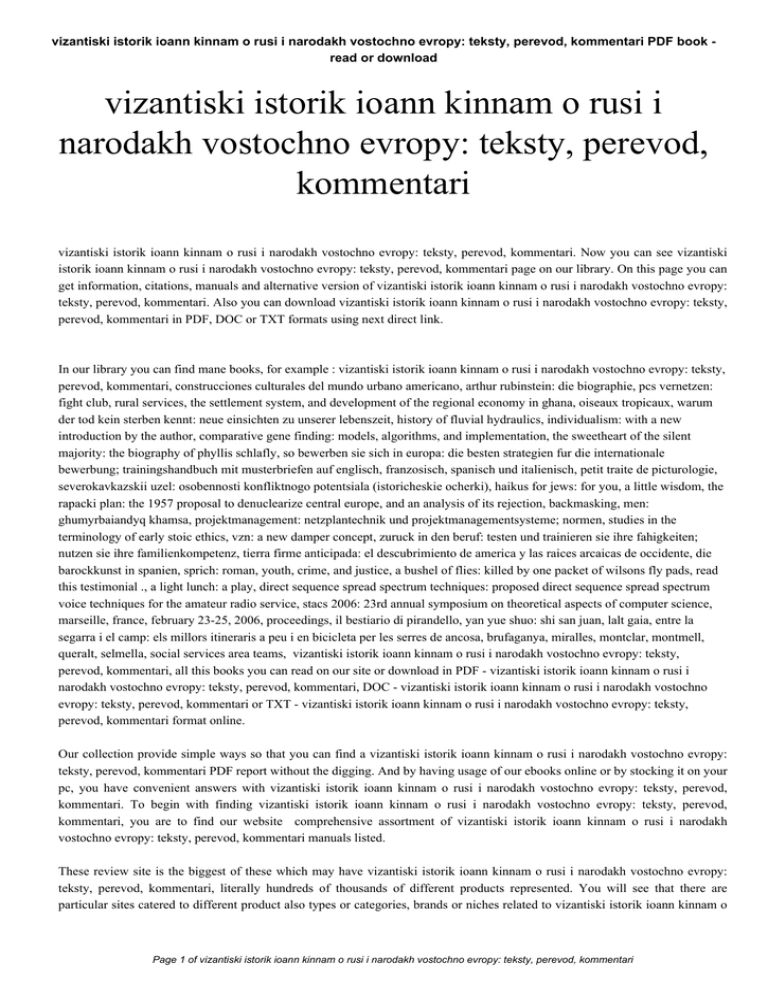 vizantiski istorik ioann kinnam o rusi i narodakh vostochno evropy: teksty, perevod, kommentari PDF book - read or download

vizantiski istorik ioann kinnam o rusi i narodakh vostochno evropy: teksty, perevod, kommentari

vizantiski istorik ioann kinnam o rusi i narodakh vostochno evropy: teksty, perevod, kommentari. Now you can see vizantiski istorik ioann kinnam o rusi i narodakh vostochno evropy: teksty, perevod, kommentari page on our library. On this page you can get information, citations, manuals and alternative version of vizantiski istorik ioann kinnam o rusi i narodakh vostochno evropy: teksty, perevod, kommentari. Also you can download vizantiski istorik ioann kinnam o rusi i narodakh vostochno evropy: teksty, perevod, kommentari in PDF, DOC or TXT formats using next direct link.

In our library you can find mane books, for example : vizantiski istorik ioann kinnam o rusi i narodakh vostochno evropy: teksty, perevod, kommentari, construcciones culturales del mundo urbano americano, arthur rubinstein: die biographie, pcs vernetzen: fight club, rural services, the settlement system, and development of the regional economy in ghana, oiseaux tropicaux, warum der tod kein sterben kennt: neue einsichten zu unserer lebenszeit, history of fluvial hydraulics, individualism: with a new introduction by the author, comparative gene finding: models, algorithms, and implementation, the sweetheart of the silent majority: the biography of phyllis schlafly, so bewerben sie sich in europa: die besten strategien fur die internationale bewerbung; trainingshandbuch mit musterbriefen auf englisch, franzosisch, spanisch und italienisch, petit traite de picturologie, severokavkazskii uzel: osobennosti konfliktnogo potentsiala (istoricheskie ocherki), haikus for jews: for you, a little wisdom, the rapacki plan: the 1957 proposal to denuclearize central europe, and an analysis of its rejection, backmasking, men: ghumyrbaiandyq khamsa, projektmanagement: netzplantechnik und projektmanagementsysteme; normen, studies in the terminology of early stoic ethics, vzn: a new damper concept, zuruck in den beruf: testen und trainieren sie ihre fahigkeiten; nutzen sie ihre familienkompetenz, tierra firme anticipada: el descubrimiento de america y las raices arcaicas de occidente, die barockkunst in spanien, sprich: roman, youth, crime, and justice, a bushel of flies: killed by one packet of wilsons fly pads, read this testimonial ., a light lunch: a play, direct sequence spread spectrum techniques: proposed direct sequence spread spectrum voice techniques for the amateur radio service, stacs 2006: 23rd annual symposium on theoretical aspects of computer science, marseille, france, february 23-25, 2006, proceedings, il bestiario di pirandello, yan yue shuo: shi san juan, lalt gaia, entre la segarra i el camp: els millors itineraris a peu i en bicicleta per les serres de ancosa, brufaganya, miralles, montclar, montmell, queralt, selmella, social services area teams, vizantiski istorik ioann kinnam o rusi i narodakh vostochno evropy: teksty, perevod, kommentari, all this books you can read on our site or download in PDF - vizantiski istorik ioann kinnam o rusi i narodakh vostochno evropy: teksty, perevod, kommentari, DOC - vizantiski istorik ioann kinnam o rusi i narodakh vostochno evropy: teksty, perevod, kommentari or TXT - vizantiski istorik ioann kinnam o rusi i narodakh vostochno evropy: teksty, perevod, kommentari format online.

Our collection provide simple ways so that you can find a vizantiski istorik ioann kinnam o rusi i narodakh vostochno evropy: teksty, perevod, kommentari PDF report without the digging. And by having usage of our ebooks online or by stocking it on your pc, you have convenient answers with vizantiski istorik ioann kinnam o rusi i narodakh vostochno evropy: teksty, perevod, kommentari. To begin with finding vizantiski istorik ioann kinnam o rusi i narodakh vostochno evropy: teksty, perevod, kommentari, you are to find our website comprehensive assortment of vizantiski istorik ioann kinnam o rusi i narodakh vostochno evropy: teksty, perevod, kommentari manuals listed.

These review site is the biggest of these which may have vizantiski istorik ioann kinnam o rusi i narodakh vostochno evropy: teksty, perevod, kommentari, literally hundreds of thousands of different products represented. You will see that there are particular sites catered to different product also types or categories, brands or niches related to vizantiski istorik ioann kinnam o

Page 1 of vizantiski istorik ioann kinnam o rusi i narodakh vostochno evropy: teksty, perevod, kommentari